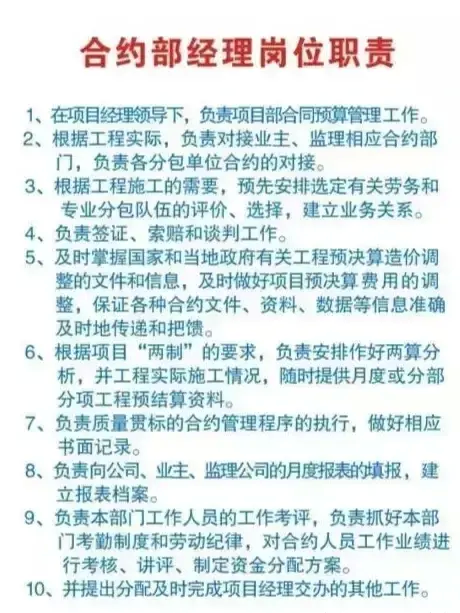 合约部经理岗位职责

1、在项目经理领导下，负责项目部合同预算管理工作。

2、根据工程实际，负责对接业主、监理相应合约部门，负责各分包单位合约的对接。

3、根据工程施工的需要，预先安排选定有关劳务和专业分包队伍的评价、选择，建立业务关系。

4、负责签证、索赔和谈判工作。

5、及时掌握国家和当地政府有关工程预决算造价调整的文件和信息，及时做好项目预决算费用的调整，保证各种合约文件、资料、数据等信息准确及时地传递和把馈。

6、根据项目“两制”的要求，负责安排作好两算分析，并工程实际施工情况，随时提供月度或分部分项工程预结算资料。

7、负责质量贯标的合约管理程序的执行，做好相应书面记录。

8、负责向公司、业主、监理公司的月度报表的填报，建立报表档案。

9、负责本部门工作人员的工作考评，负责抓好本部门考勤制度和劳动纪律，对合约人员工作业绩进行考核、讲评、制定资金分配方案。

10、并提出分配及时完成项目经理交办的其他工作。